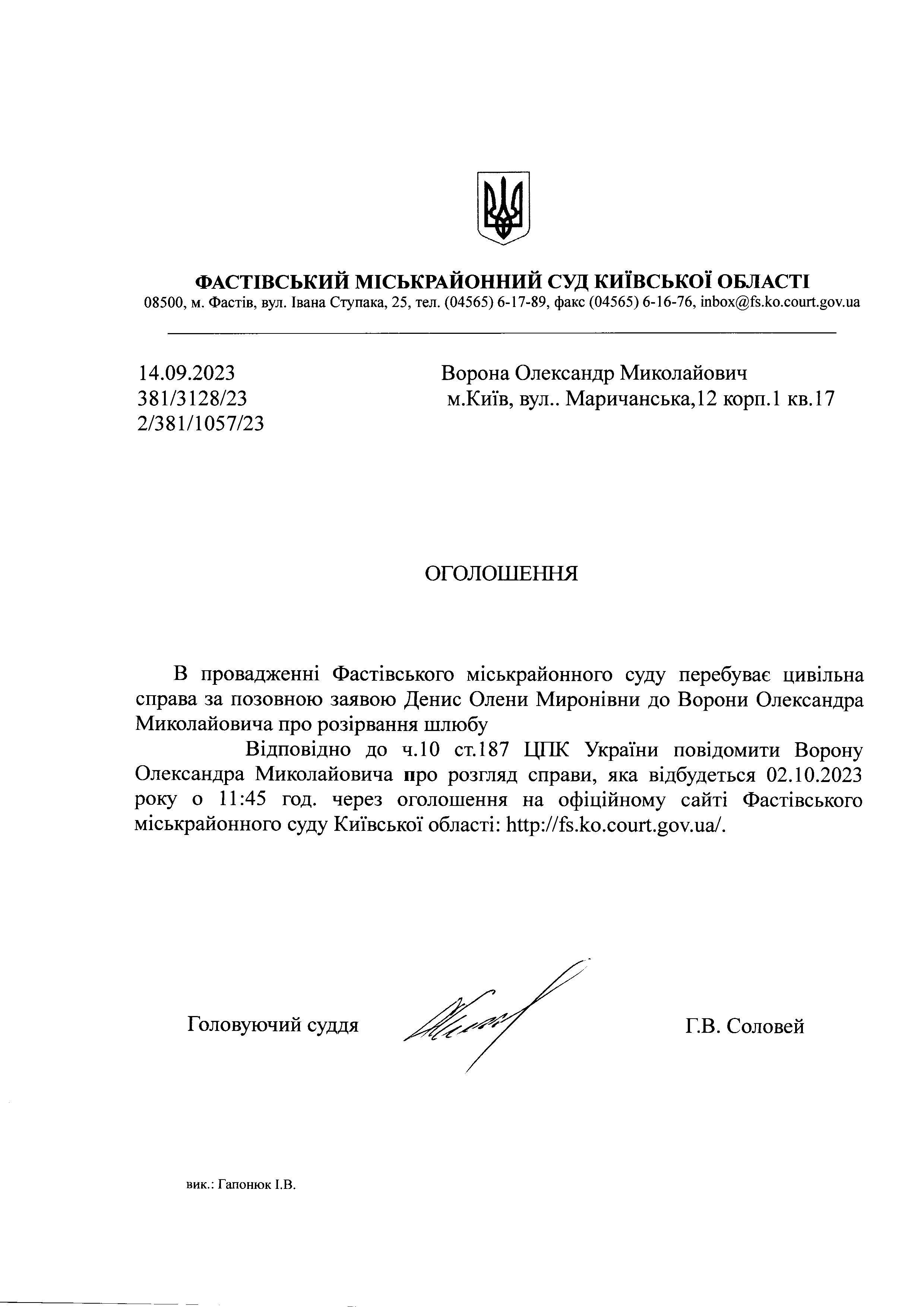 ФАСТІВСЬКИЙ МІСЬКРАЙОННИЙ СУД КИЇВСЬКОЇ ОБЛАСТІ
08500, м. Фастів, вул. Івана Ступака, 25, тел. (04565) 6-17-89, факс (04565) 6-16-76, inbox@fs.ko.court.gov.ua

14.09.2023
381/3128/23
2/381/1057/23

Ворона Олександр Миколайович
м.Київ, вул.. Маричанська,12 корп.1 кв.17

ОГОЛОШЕННЯ

В провадженні Фастівського міськрайонного суду перебуває цивільна справа за позовною заявою Денис Олени Миронівни до Ворони Олександра Миколайовича про розірвання шлюбу

Відповідно до ч.10 ст.187 ЦПК України повідомити Ворону Олександра Миколайовича про розгляд справи, яка відбудеться 02.10.2023 року о 11:45 год. через оголошення на офіційному сайті Фастівського міськрайонного суду Київської області: http://fs.ko.court.gov.ua/.

Головуючий суддя

Г.В. Соловей

вик.: Гапонюк І.В.